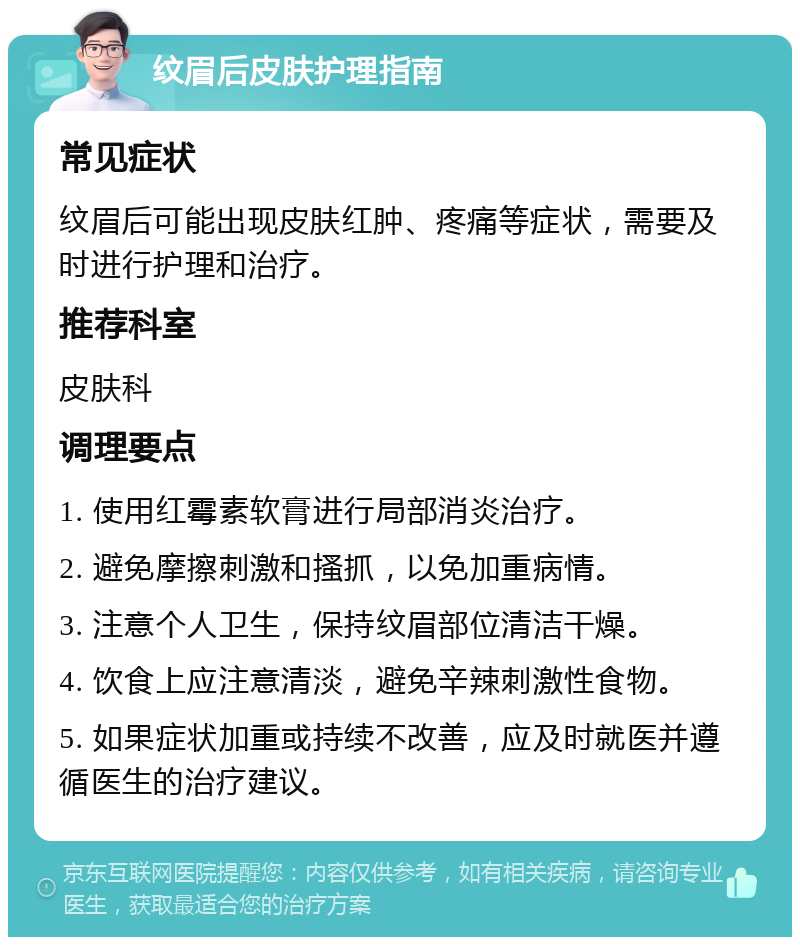 纹眉后皮肤护理指南

常见症状

纹眉后可能出现皮肤红肿、疼痛等症状，需要及时进行护理和治疗。

推荐科室

皮肤科

调理要点

1. 使用红霉素软膏进行局部消炎治疗。

2. 避免摩擦刺激和搔抓，以免加重病情。

3. 注意个人卫生，保持纹眉部位清洁干燥。

4. 饮食上应注意清淡，避免辛辣刺激性食物。

5. 如果症状加重或持续不改善，应及时就医并遵循医生的治疗建议。

京东互联网医院提醒您：内容仅供参考，如有相关疾病，请咨询专业医生，获取最适合您的治疗方案